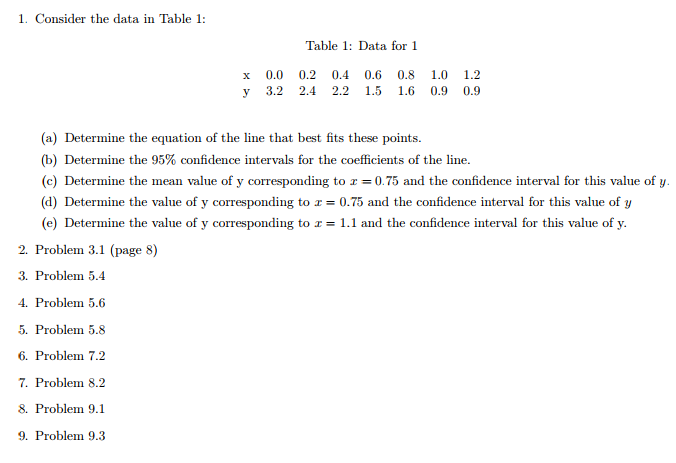 1. Consider the data in Table 1:

Table 1: Data for 1

| x | 0.0 | 0.2 | 0.4 | 0.6 | 0.8 | 1.0 | 1.2 |
|---|---|---|---|---|---|---|---|
| y | 3.2 | 2.4 | 2.2 | 1.5 | 1.6 | 0.9 | 0.9 |

(a) Determine the equation of the line that best fits these points.

(b) Determine the 95% confidence intervals for the coefficients of the line.

(c) Determine the mean value of y corresponding to $x = 0.75$ and the confidence interval for this value of $y$.

(d) Determine the value of y corresponding to $x = 0.75$ and the confidence interval for this value of $y$

(e) Determine the value of y corresponding to $x = 1.1$ and the confidence interval for this value of y.

2. Problem 3.1 (page 8)

3. Problem 5.4

4. Problem 5.6

5. Problem 5.8

6. Problem 7.2

7. Problem 8.2

8. Problem 9.1

9. Problem 9.3